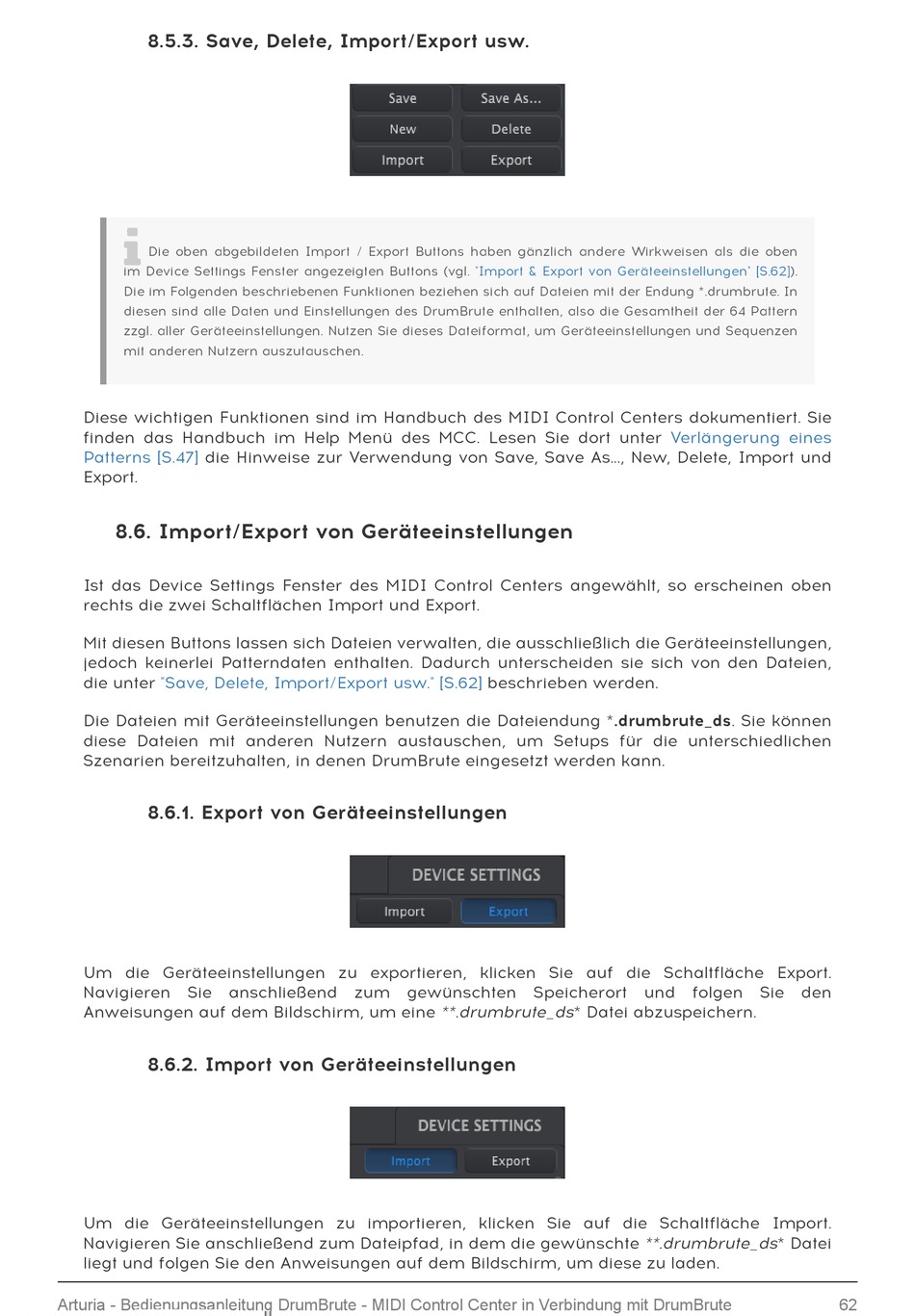 8.5.3. Save, Delete, Import/Export usw.

Save
Save As...
New
Delete
Import
Export

Die oben abgebildeten Import / Export Buttons haben gänzlich andere Wirkweisen als die oben im Device Settings Fenster angezeigten Buttons (vgl. "Import & Export von Geräteeinstellungen" [S.62]). Die im Folgenden beschriebenen Funktionen beziehen sich auf Dateien mit der Endung *.drumbrute. In diesen sind alle Daten und Einstellungen des DrumBrute enthalten, also die Gesamtheit der 64 Pattern zzgl. aller Geräteeinstellungen. Nutzen Sie dieses Dateiformat, um Geräteeinstellungen und Sequenzen mit anderen Nutzern auszutauschen.

Diese wichtigen Funktionen sind im Handbuch des MIDI Control Centers dokumentiert. Sie finden das Handbuch im Help Menü des MCC. Lesen Sie dort unter Verlängerung eines Patterns [S.47] die Hinweise zur Verwendung von Save, Save As..., New, Delete, Import und Export.

8.6. Import/Export von Geräteeinstellungen

Ist das Device Settings Fenster des MIDI Control Centers angewählt, so erscheinen oben rechts die zwei Schaltflächen Import und Export.

Mit diesen Buttons lassen sich Dateien verwalten, die ausschließlich die Geräteeinstellungen, jedoch keinerlei Patterndaten enthalten. Dadurch unterscheiden sie sich von den Dateien, die unter "Save, Delete, Import/Export usw." [S.62] beschrieben werden.

Die Dateien mit Geräteeinstellungen benutzen die Dateiendung *.drumbrute_ds. Sie können diese Dateien mit anderen Nutzern austauschen, um Setups für die unterschiedlichen Szenarien bereitzuhalten, in denen DrumBrute eingesetzt werden kann.

8.6.1. Export von Geräteeinstellungen

DEVICE SETTINGS
Import
Export

Um die Geräteeinstellungen zu exportieren, klicken Sie auf die Schaltfläche Export. Navigieren Sie anschließend zum gewünschten Speicherort und folgen Sie den Anweisungen auf dem Bildschirm, um eine **.drumbrute_ds* Datei abzuspeichern.

8.6.2. Import von Geräteeinstellungen

DEVICE SETTINGS
Import
Export

Um die Geräteeinstellungen zu importieren, klicken Sie auf die Schaltfläche Import. Navigieren Sie anschließend zum Dateipfad, in dem die gewünschte **.drumbrute_ds* Datei liegt und folgen Sie den Anweisungen auf dem Bildschirm, um diese zu laden.

Arturia - Bedienungsanleitung DrumBrute - MIDI Control Center in Verbindung mit DrumBrute 62